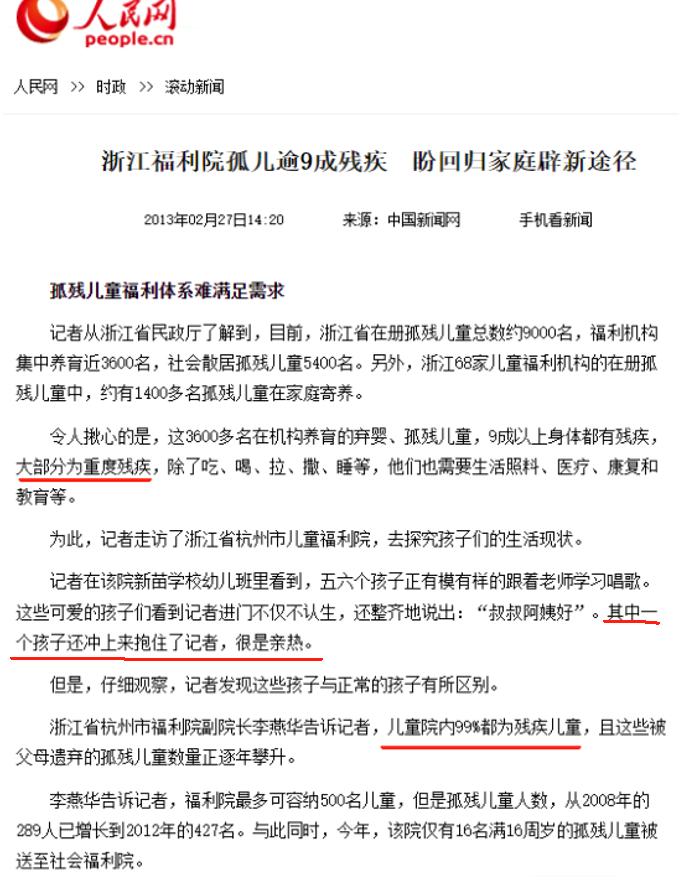 人民网
people.cn

人民网 >> 时政 >> 滚动新闻

浙江福利院孤儿逾9成残疾 盼回归家庭辟新途径

2013年02月27日14:20 来源：中国新闻网 手机看新闻

孤残儿童福利体系难满足需求

记者从浙江省民政厅了解到，目前，浙江省在册孤残儿童总数约9000名，福利机构集中养育近3600名，社会散居孤残儿童5400名。另外，浙江68家儿童福利机构的在册孤残儿童中，约有1400多名孤残儿童在家庭寄养。

令人揪心的是，这3600多名在机构养育的弃婴、孤残儿童，9成以上身体都有残疾，大部分为重度残疾，除了吃、喝、拉、撒、睡等，他们也需要生活照料、医疗、康复和教育等。

为此，记者走访了浙江省杭州市儿童福利院，去探究孩子们的生活现状。

记者在该院新苗学校幼儿班里看到，五六个孩子正有模有样的跟着老师学习唱歌。这些可爱的孩子们看到记者进门不仅不认生，还整齐地说出：“叔叔阿姨好”。其中一个孩子还冲上来抱住了记者，很是亲热。

但是，仔细观察，记者发现这些孩子与正常的孩子有所区别。

浙江省杭州市福利院副院长李燕华告诉记者，儿童院内99%都为残疾儿童，且这些被父母遗弃的孤残儿童数量正逐年攀升。

李燕华告诉记者，福利院最多可容纳500名儿童，但是孤残儿童人数，从2008年的289人已增长到2012年的427名。与此同时，今年，该院仅有16名满16周岁的孤残儿童被送至社会福利院。